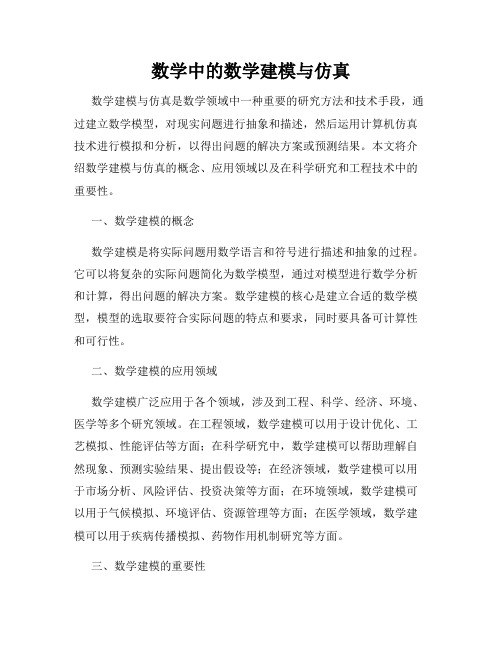 数学中的数学建模与仿真

数学建模与仿真是数学领域中一种重要的研究方法和技术手段，通过建立数学模型，对现实问题进行抽象和描述，然后运用计算机仿真技术进行模拟和分析，以得出问题的解决方案或预测结果。本文将介绍数学建模与仿真的概念、应用领域以及在科学研究和工程技术中的重要性。

一、数学建模的概念

数学建模是将实际问题用数学语言和符号进行描述和抽象的过程。它可以将复杂的实际问题简化为数学模型，通过对模型进行数学分析和计算，得出问题的解决方案。数学建模的核心是建立合适的数学模型，模型的选取要符合实际问题的特点和要求，同时要具备可计算性和可行性。

二、数学建模的应用领域

数学建模广泛应用于各个领域，涉及到工程、科学、经济、环境、医学等多个研究领域。在工程领域，数学建模可以用于设计优化、工艺模拟、性能评估等方面；在科学研究中，数学建模可以帮助理解自然现象、预测实验结果、提出假设等；在经济领域，数学建模可以用于市场分析、风险评估、投资决策等方面；在环境领域，数学建模可以用于气候模拟、环境评估、资源管理等方面；在医学领域，数学建模可以用于疾病传播模拟、药物作用机制研究等方面。

三、数学建模的重要性